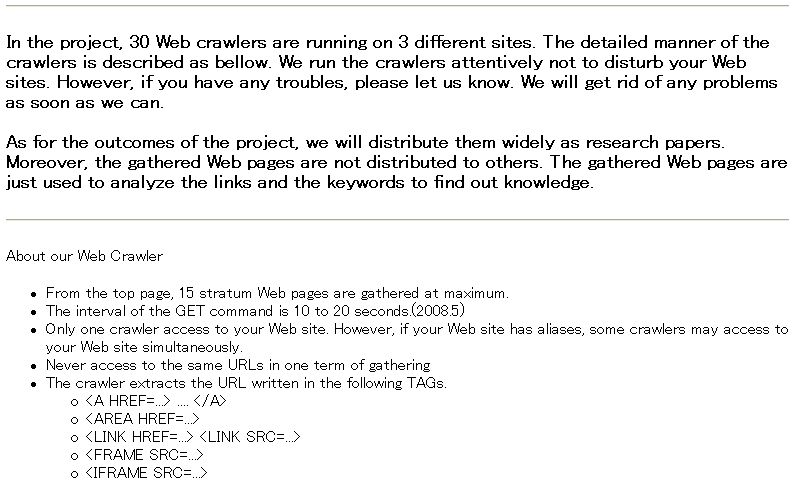 In the project, 30 Web crawlers are running on 3 different sites. The detailed manner of the crawlers is described as bellow. We run the crawlers attentively not to disturb your Web sites. However, if you have any troubles, please let us know. We will get rid of any problems as soon as we can.

As for the outcomes of the project, we will distribute them widely as research papers. Moreover, the gathered Web pages are not distributed to others. The gathered Web pages are just used to analyze the links and the keywords to find out knowledge.

About our Web Crawler

- From the top page, 15 stratum Web pages are gathered at maximum.
- The interval of the GET command is 10 to 20 seconds.(2008.5)
- Only one crawler access to your Web site. However, if your Web site has aliases, some crawlers may access to your Web site simultaneously.
- Never access to the same URLs in one term of gathering
- The crawler extracts the URL written in the following TAGs.
  - <A HREF=...> .... </A>
  - <AREA HREF=...>
  - <LINK HREF=...> <LINK SRC=...>
  - <FRAME SRC=...>
  - <IFRAME SRC=...>